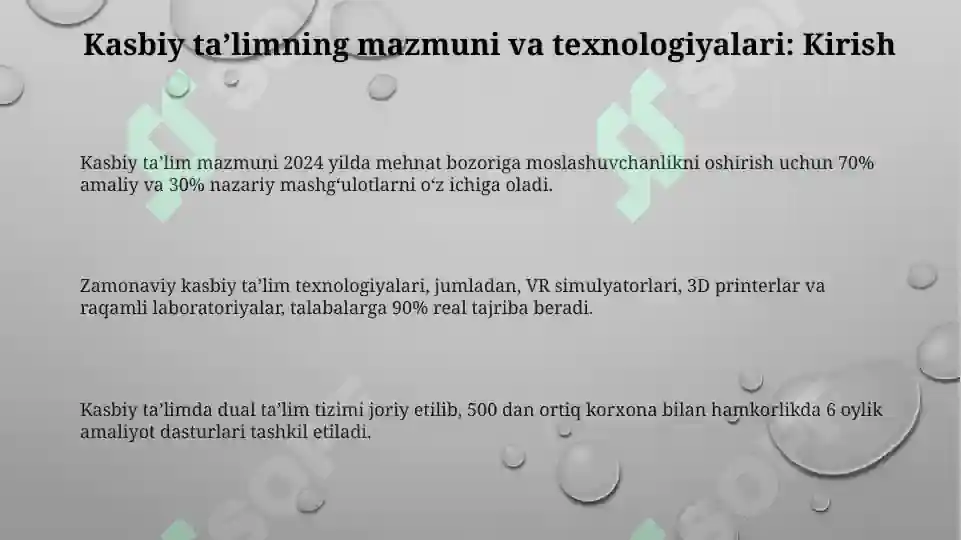 Kasbiy ta’limning mazmuni va texnologiyalari: Kirish

Kasbiy ta’lim mazmuni 2024 yilda mehnat bozoriga moslashuvchanlikni oshirish uchun 70% amaliy va 30% nazariy mashg‘ulotlarni o‘z ichiga oladi.

Zamonaviy kasbiy ta’lim texnologiyalari, jumladan, VR simulyatorlari, 3D printerlar va raqamli laboratoriyalar, talabalarga 90% real tajriba beradi.

Kasbiy ta’limda dual ta’lim tizimi joriy etilib, 500 dan ortiq korxona bilan hamkorlikda 6 oylik amaliyot dasturlari tashkil etiladi.